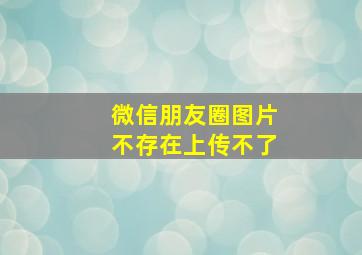 微信朋友圈图片
不存在上传不了